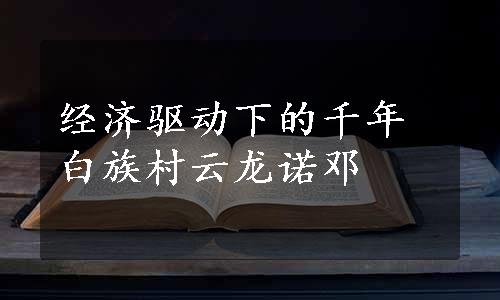 经济驱动下的千年
白族村云龙诺邓